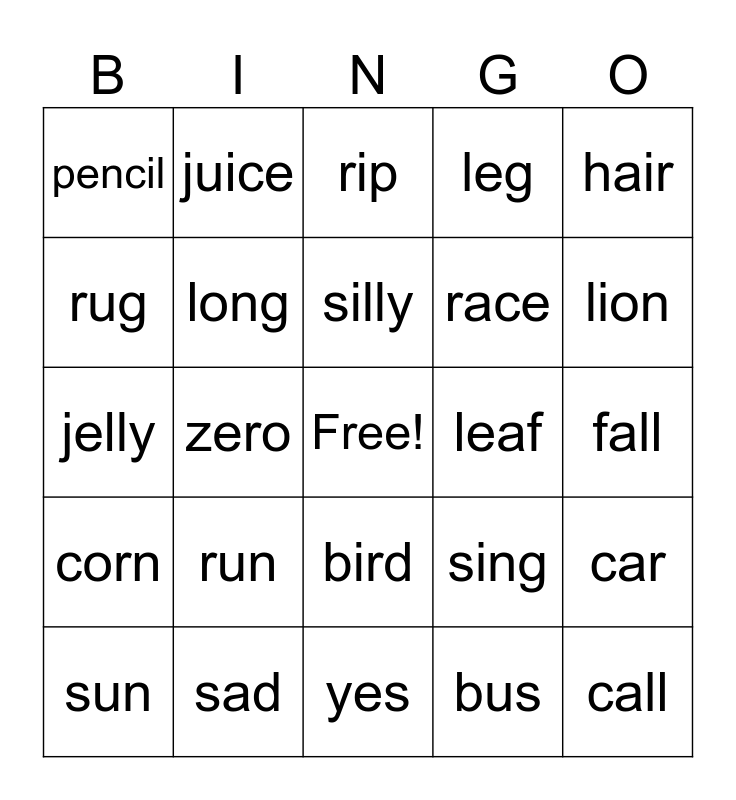 | B | I | N | G | O |
|---|---|---|---|---|
| pencil | juice | rip | leg | hair |
| rug | long | silly | race | lion |
| jelly | zero | Free! | leaf | fall |
| corn | run | bird | sing | car |
| sun | sad | yes | bus | call |